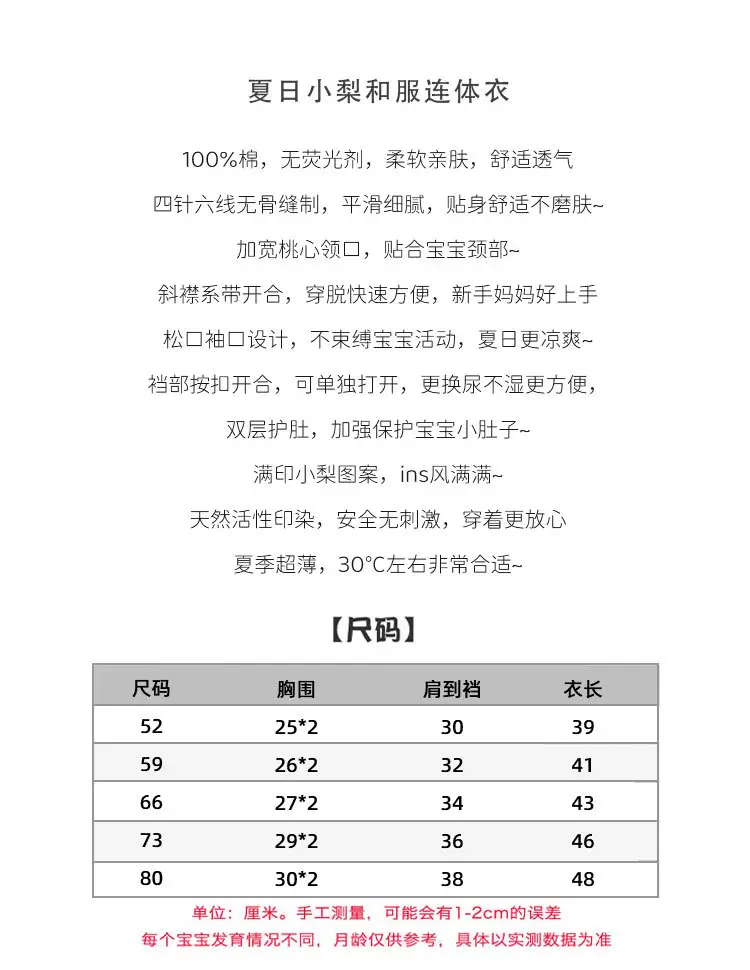 夏日小梨和服连体衣

100%棉，无荧光剂，柔软亲肤，舒适透气

四针六线无骨缝制，平滑细腻，贴身舒适不磨肤~

加宽桃心领口，贴合宝宝颈部~

斜襟系带开合，穿脱快速方便，新手妈妈好上手

松口袖口设计，不束缚宝宝活动，夏日更凉爽~

裆部按扣开合，可单独打开，更换尿不湿更方便，

双层护肚，加强保护宝宝小肚子~

满印小梨图案，ins风满满~

天然活性印染，安全无刺激，穿着更放心

夏季超薄，30°C左右非常合适~

【尺码】

| 尺码 | 胸围 | 肩到裆 | 衣长 |
|---|---|---|---|
| 52 | 25*2 | 30 | 39 |
| 59 | 26*2 | 32 | 41 |
| 66 | 27*2 | 34 | 43 |
| 73 | 29*2 | 36 | 46 |
| 80 | 30*2 | 38 | 48 |

单位：厘米。手工测量，可能会有1-2cm的误差

每个宝宝发育情况不同，月龄仅供参考，具体以实测数据为准